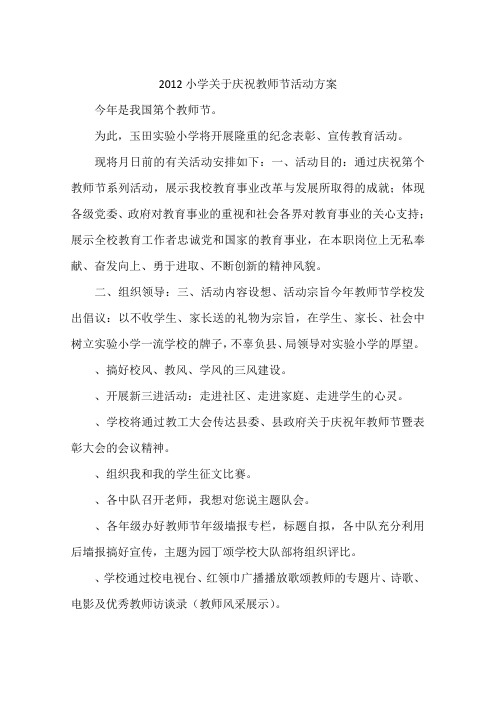 2012 小学关于庆祝教师节活动方案

今年是我国第个教师节。

为此，玉田实验小学将开展隆重的纪念表彰、宣传教育活动。

现将月日前的有关活动安排如下：一、活动目的：通过庆祝第个教师节系列活动，展示我校教育事业改革与发展所取得的成就；体现各级党委、政府对教育事业的重视和社会各界对教育事业的关心支持；展示全校教育工作者忠诚党和国家的教育事业，在本职岗位上无私奉献、奋发向上、勇于进取、不断创新的精神风貌。

二、组织领导：三、活动内容设想、活动宗旨今年教师节学校发出倡议：以不收学生、家长送的礼物为宗旨，在学生、家长、社会中树立实验小学一流学校的牌子，不辜负县、局领导对实验小学的厚望。

、搞好校风、教风、学风的三风建设。

、开展新三进活动：走进社区、走进家庭、走进学生的心灵。

、学校将通过教工大会传达县委、县政府关于庆祝年教师节暨表彰大会的会议精神。

、组织我和我的学生征文比赛。

、各中队召开老师，我想对您说主题队会。

、各年级办好教师节年级墙报专栏，标题自拟，各中队充分利用后墙报搞好宣传，主题为园丁颂学校大队部将组织评比。

、学校通过校电视台、红领巾广播播放歌颂教师的专题片、诗歌、电影及优秀教师访谈录（教师风采展示）。